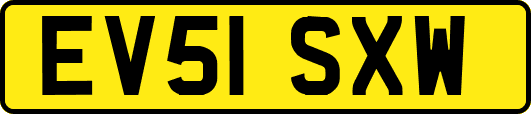 EV51 SXW